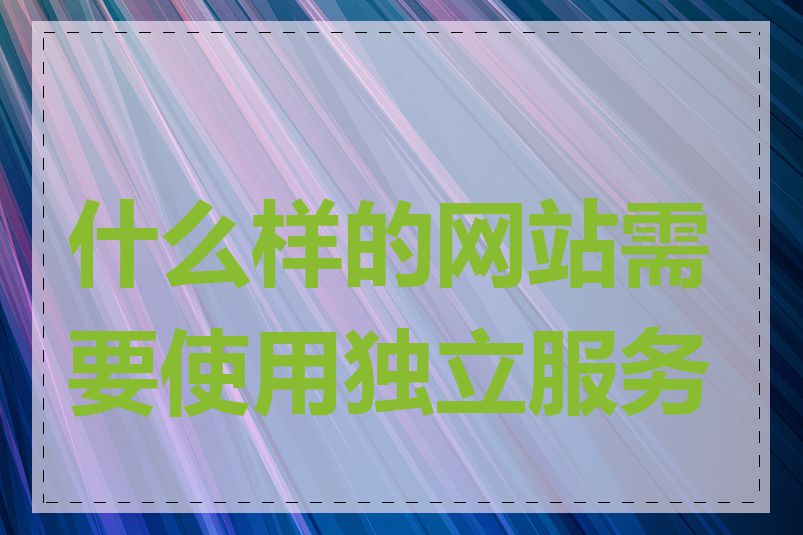 什么样的网站需要使用独立服务